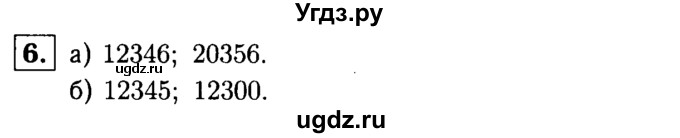 Угдз.ру

6. а) 12346; 20356.
ugdz.ru
б) 12345; 12300.

ugdz.ru